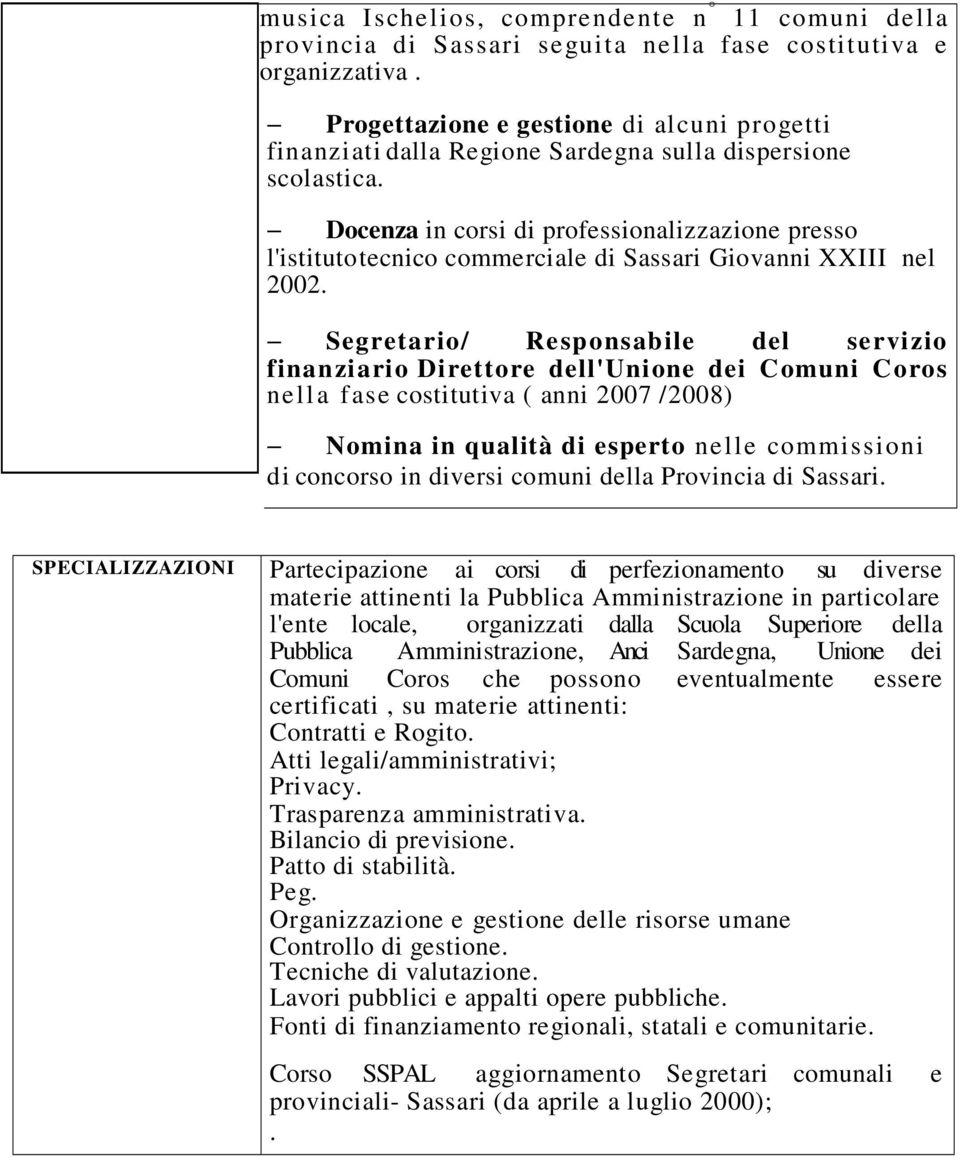 musica Ischelios, comprendente n° 11 comuni della provincia di Sassari seguita nella fase costitutiva e organizzativa .

– Progettazione e gestione di alcuni progetti finanziati dalla Regione Sardegna sulla dispersione scolastica.

– Docenza in corsi di professionalizzazione presso l'istitutotecnico commerciale di Sassari Giovanni XXIII nel 2002.

– Segretario/ Responsabile del servizio finanziario Direttore dell'Unione dei Comuni Coros nella fase costitutiva ( anni 2007 /2008)

– Nomina in qualità di esperto nelle commissioni di concorso in diversi comuni della Provincia di Sassari.

SPECIALIZZAZIONI

Partecipazione ai corsi di perfezionamento su diverse materie attinenti la Pubblica Amministrazione in particolare l'ente locale, organizzati dalla Scuola Superiore della Pubblica Amministrazione, Anci Sardegna, Unione dei Comuni Coros che possono eventualmente essere certificati , su materie attinenti:
Contratti e Rogito.
Atti legali/amministrativi;
Privacy.
Trasparenza amministrativa.
Bilancio di previsione.
Patto di stabilità.
Peg.
Organizzazione e gestione delle risorse umane
Controllo di gestione.
Tecniche di valutazione.
Lavori pubblici e appalti opere pubbliche.
Fonti di finanziamento regionali, statali e comunitarie.

Corso SSPAL aggiornamento Segretari comunali e provinciali- Sassari (da aprile a luglio 2000);
.